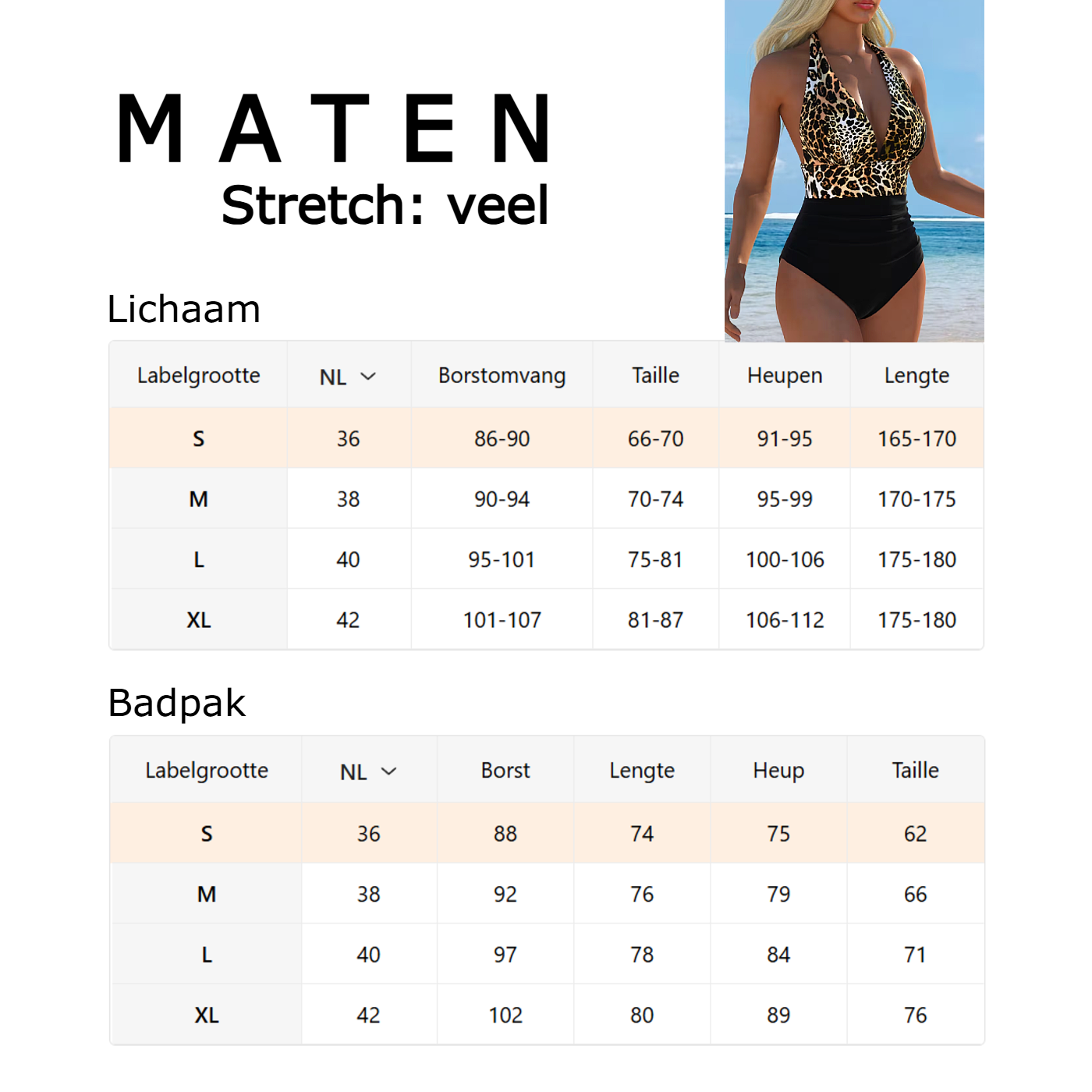 MATEN
Stretch: veel

Lichaam

| Labelgrootte | NL | Borstomvang | Taille | Heupen | Lengte |
|---|---|---|---|---|---|
| S | 36 | 86-90 | 66-70 | 91-95 | 165-170 |
| M | 38 | 90-94 | 70-74 | 95-99 | 170-175 |
| L | 40 | 95-101 | 75-81 | 100-106 | 175-180 |
| XL | 42 | 101-107 | 81-87 | 106-112 | 175-180 |

Badpak

| Labelgrootte | NL | Borst | Lengte | Heup | Taille |
|---|---|---|---|---|---|
| S | 36 | 88 | 74 | 75 | 62 |
| M | 38 | 92 | 76 | 79 | 66 |
| L | 40 | 97 | 78 | 84 | 71 |
| XL | 42 | 102 | 80 | 89 | 76 |